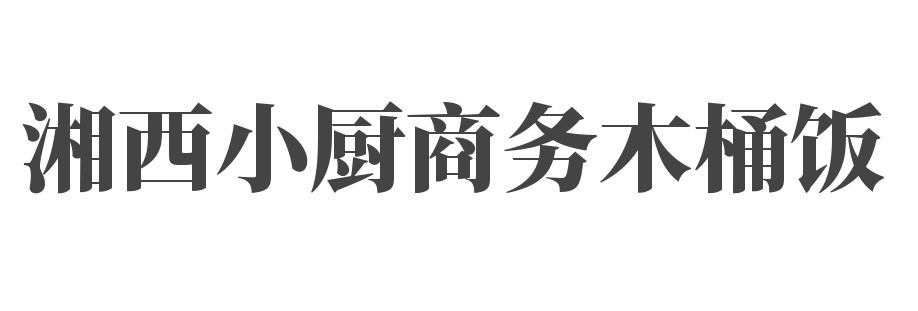 湘西小厨商务木桶饭